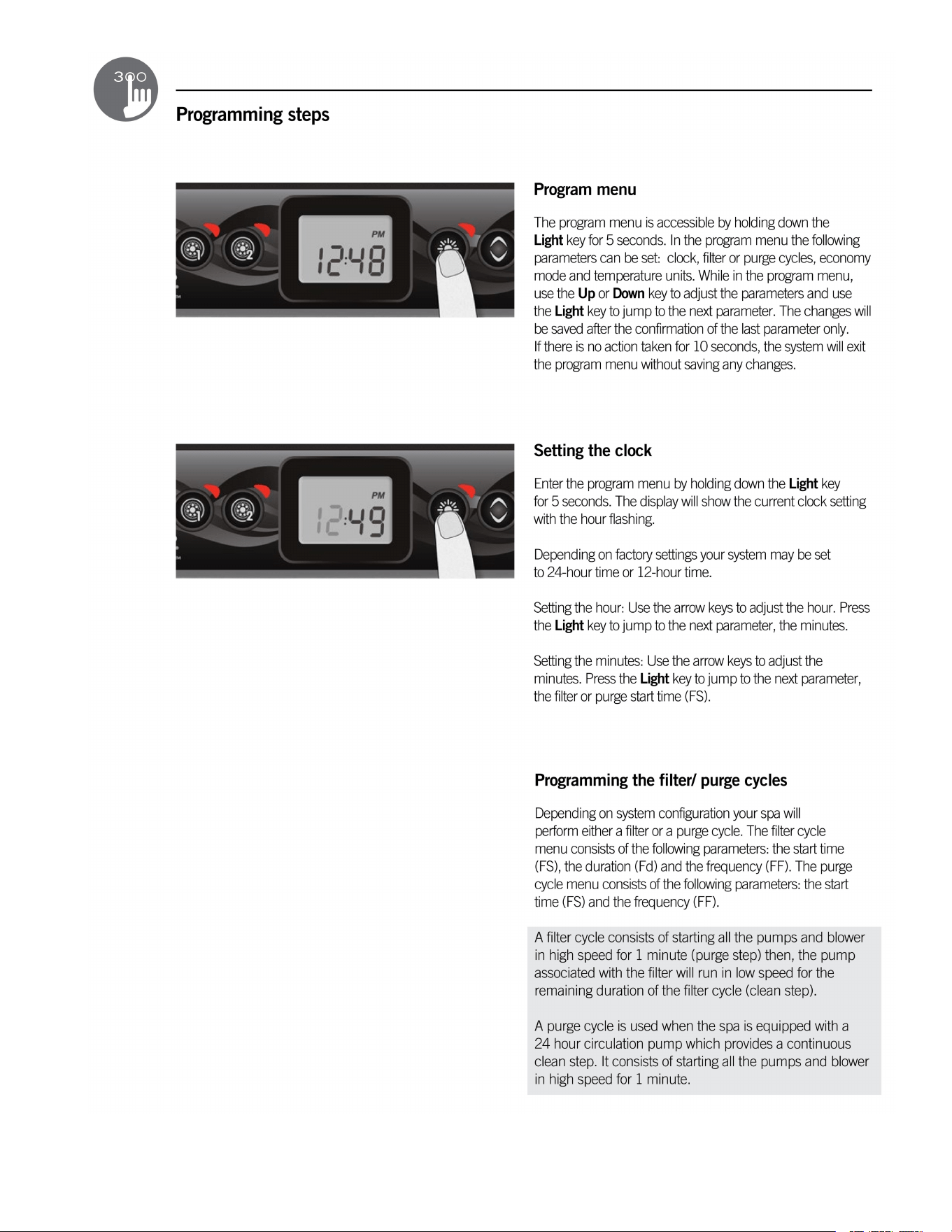 300

Programming steps

PM
12:48

Program menu

The program menu is accessible by holding down the Light key for 5 seconds. In the program menu the following parameters can be set: clock, filter or purge cycles, economy mode and temperature units. While in the program menu, use the Up or Down key to adjust the parameters and use the Light key to jump to the next parameter. The changes will be saved after the confirmation of the last parameter only. If there is no action taken for 10 seconds, the system will exit the program menu without saving any changes.

PM
12:49

Setting the clock

Enter the program menu by holding down the Light key for 5 seconds. The display will show the current clock setting with the hour flashing.

Depending on factory settings your system may be set to 24-hour time or 12-hour time.

Setting the hour: Use the arrow keys to adjust the hour. Press the Light key to jump to the next parameter, the minutes.

Setting the minutes: Use the arrow keys to adjust the minutes. Press the Light key to jump to the next parameter, the filter or purge start time (FS).

Programming the filter/ purge cycles

Depending on system configuration your spa will perform either a filter or a purge cycle. The filter cycle menu consists of the following parameters: the start time (FS), the duration (Fd) and the frequency (FF). The purge cycle menu consists of the following parameters: the start time (FS) and the frequency (FF).

A filter cycle consists of starting all the pumps and blower in high speed for 1 minute (purge step) then, the pump associated with the filter will run in low speed for the remaining duration of the filter cycle (clean step).

A purge cycle is used when the spa is equipped with a 24 hour circulation pump which provides a continuous clean step. It consists of starting all the pumps and blower in high speed for 1 minute.